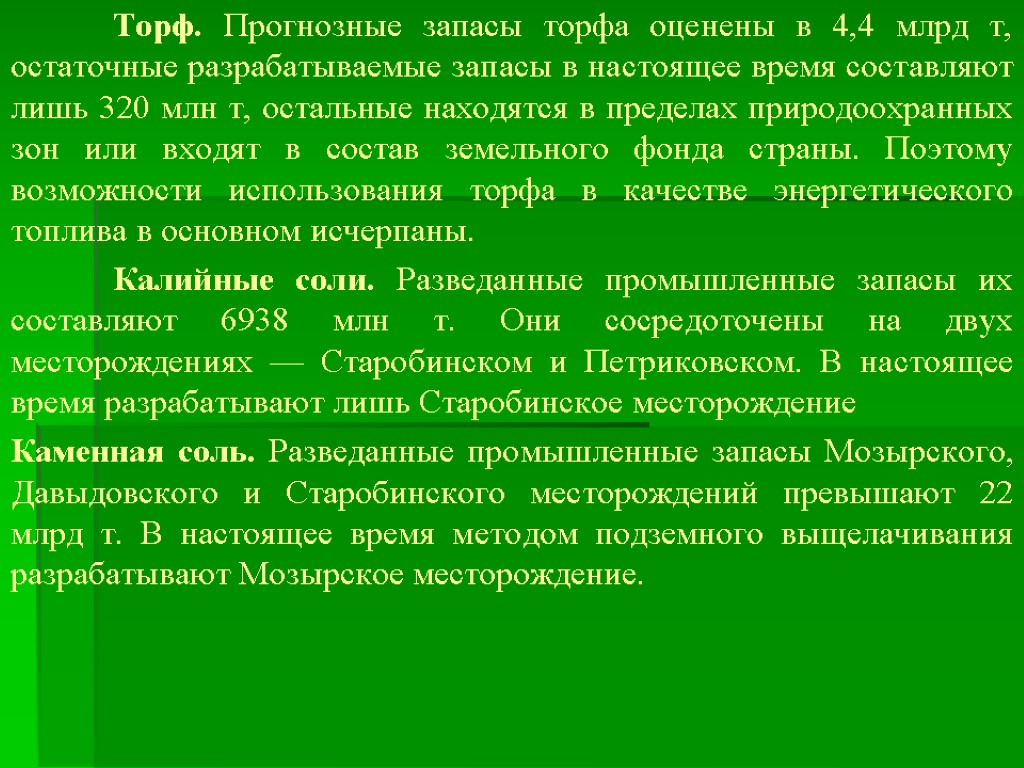 Торф. Прогнозные запасы торфа оценены в 4,4 млрд т, остаточные разрабатываемые запасы в настоящее время составляют лишь 320 млн т, остальные находятся в пределах природоохранных зон или входят в состав земельного фонда страны. Поэтому возможности использования торфа в качестве энергетического топлива в основном исчерпаны.

Калийные соли. Разведанные промышленные запасы их составляют 6938 млн т. Они сосредоточены на двух месторождениях — Старобинском и Петриковском. В настоящее время разрабатывают лишь Старобинское месторождение

Каменная соль. Разведанные промышленные запасы Мозырского, Давыдовского и Старобинского месторождений превышают 22 млрд т. В настоящее время методом подземного выщелачивания разрабатывают Мозырское месторождение.